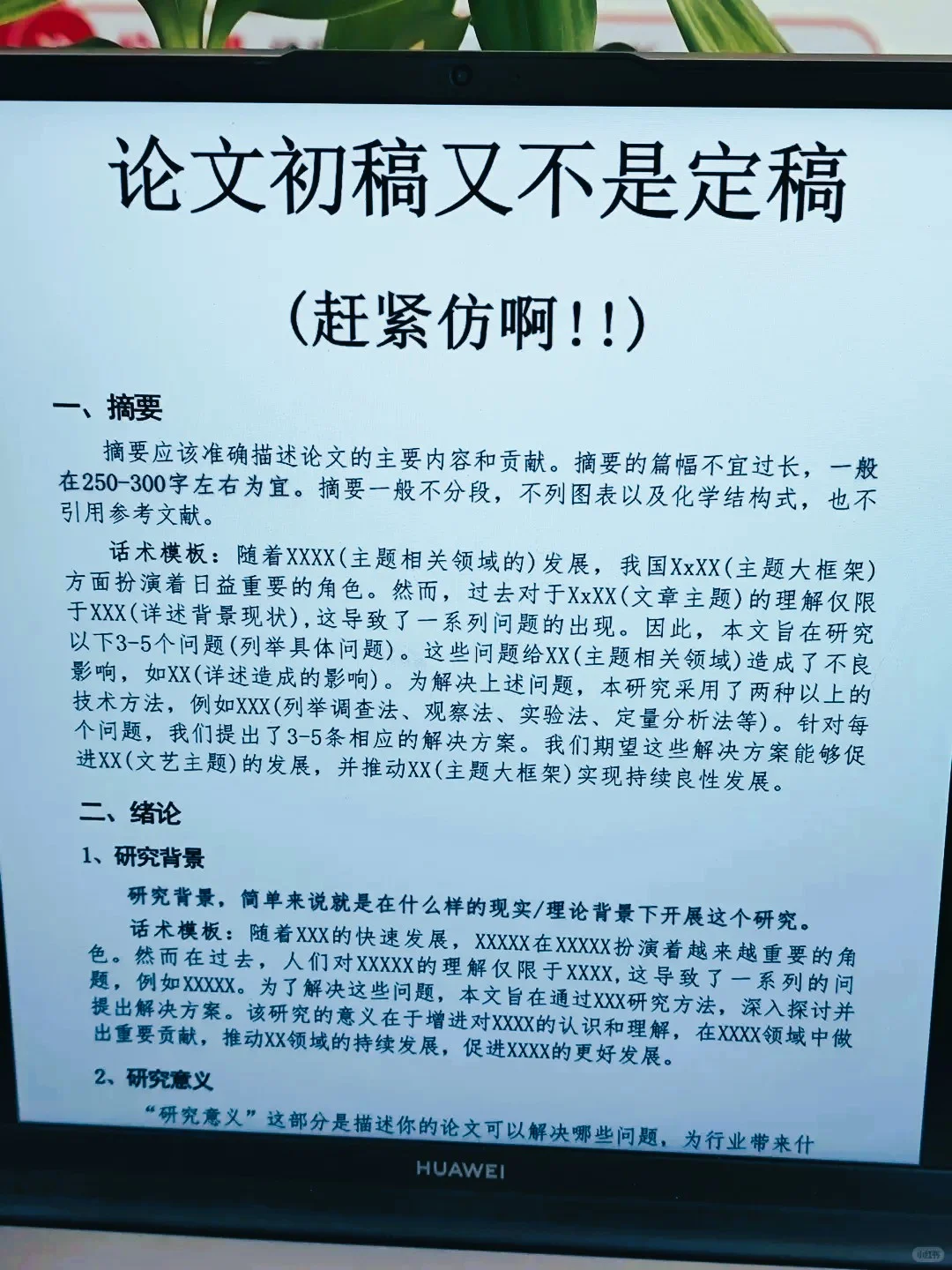 论文初稿又不是定稿

(赶紧仿啊!!)

一、摘要

摘要应该准确描述论文的主要内容和贡献。摘要的篇幅不宜过长，一般在250-300字左右为宜。摘要一般不分段，不列图表以及化学结构式，也不引用参考文献。

话术模板：随着XXXX(主题相关领域的)发展，我国XxXX(主题大框架)方面扮演着日益重要的角色。然而，过去对于XxXX(文章主题)的理解仅限于XXX(详述背景现状),这导致了一系列问题的出现。因此，本文旨在研究以下3-5个问题(列举具体问题)。这些问题给XX(主题相关领域)造成了不良影响，如XX(详述造成的影响)。为解决上述问题，本研究采用了两种以上的技术方法，例如XXX(列举调查法、观察法、实验法、定量分析法等)。针对每个问题，我们提出了3-5条相应的解决方案。我们期望这些解决方案能够促进XX(文艺主题)的发展，并推动XX(主题大框架)实现持续良性发展。

二、绪论

1、研究背景

研究背景，简单来说就是在什么样的现实/理论背景下开展这个研究。

话术模板：随着XXX的快速发展，XXXXX在XXXXX扮演着越来越重要的角色。然而在过去，人们对XXXXX的理解仅限于XXXX,这导致了一系列的问题，例如XXXXX。为了解决这些问题，本文旨在通过XXX研究方法，深入探讨并提出解决方案。该研究的意义在于增进对XXXX的认识和理解，在XXXX领域中做出重要贡献，推动XX领域的持续发展，促进XXXX的更好发展。

2、研究意义

“研究意义”这部分是描述你的论文可以解决哪些问题，为行业带来什

HUAWEI